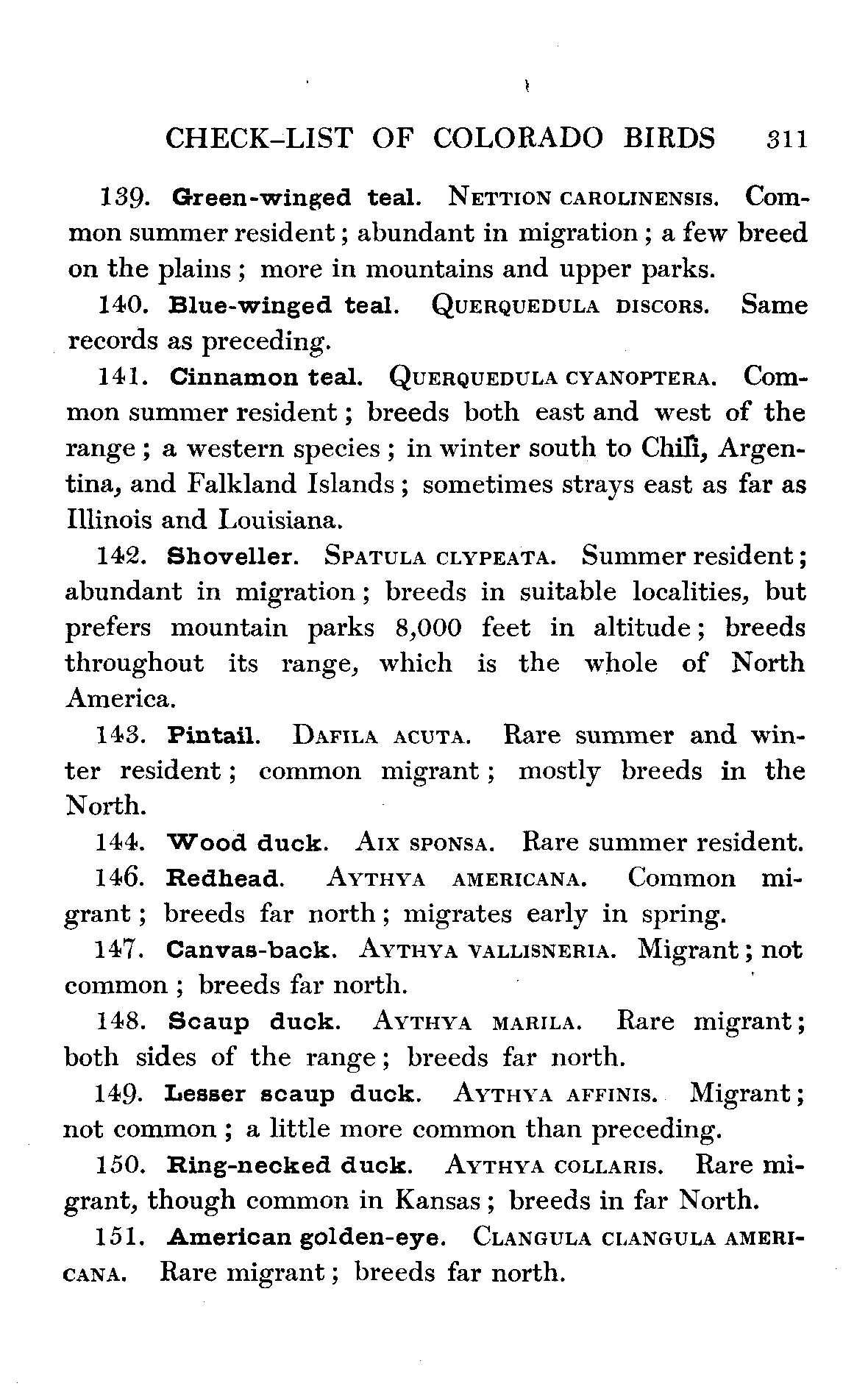 CHECK-LIST OF COLORADO BIRDS 311

139. Green-winged teal. NETTION CAROLINENSIS. Common summer resident; abundant in migration; a few breed on the plains; more in mountains and upper parks.

140. Blue-winged teal. QUERQUEDULA DISCORS. Same records as preceding.

141. Cinnamon teal. QUERQUEDULA CYANOPTERA. Common summer resident; breeds both east and west of the range; a western species; in winter south to Chili, Argentina, and Falkland Islands; sometimes strays east as far as Illinois and Louisiana.

142. Shoveller. SPATULA CLYPEATA. Summer resident; abundant in migration; breeds in suitable localities, but prefers mountain parks 8,000 feet in altitude; breeds throughout its range, which is the whole of North America.

143. Pintail. DAFILA ACUTA. Rare summer and winter resident; common migrant; mostly breeds in the North.

144. Wood duck. AIX SPONSA. Rare summer resident.

146. Redhead. AYTHYA AMERICANA. Common migrant; breeds far north; migrates early in spring.

147. Canvas-back. AYTHYA VALLISNERIA. Migrant; not common; breeds far north.

148. Scaup duck. AYTHYA MARILA. Rare migrant; both sides of the range; breeds far north.

149. Lesser scaup duck. AYTHYA AFFINIS. Migrant; not common; a little more common than preceding.

150. Ring-necked duck. AYTHYA COLLARIS. Rare migrant, though common in Kansas; breeds in far North.

151. American golden-eye. CLANGULA CLANGULA AMERICANA. Rare migrant; breeds far north.